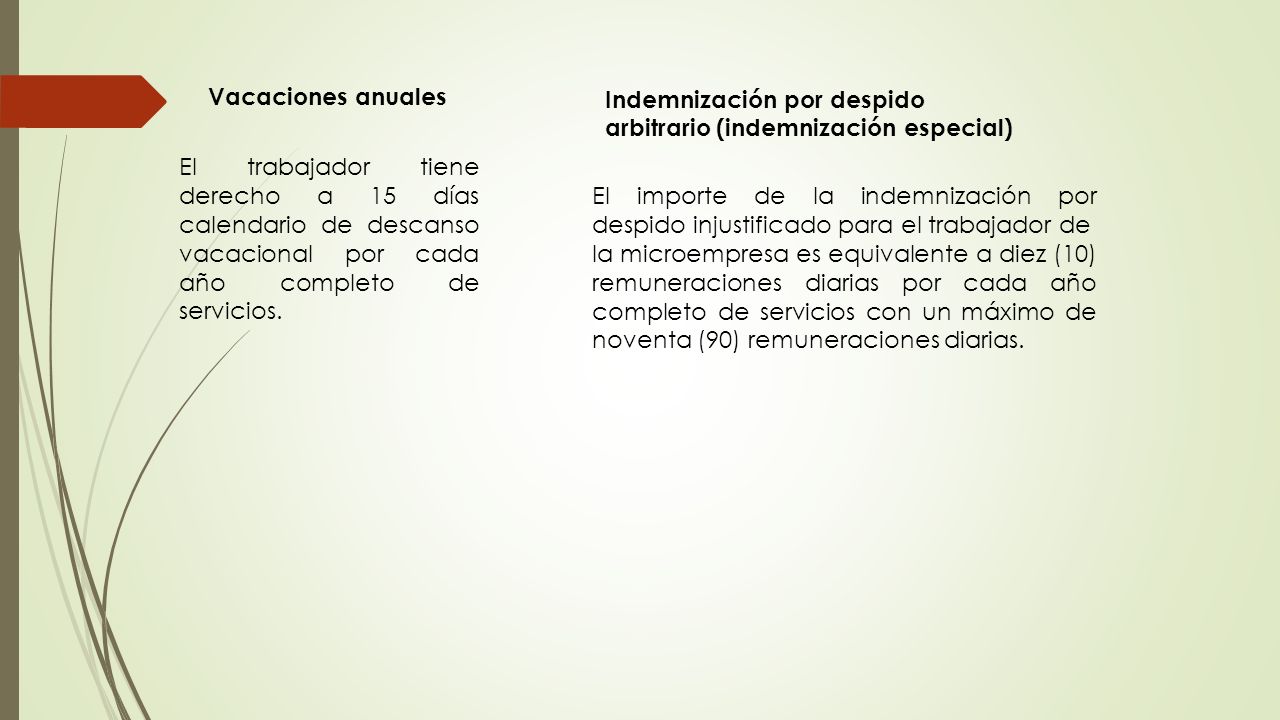 Vacaciones anuales

El trabajador tiene derecho a 15 días calendario de descanso vacacional por cada año completo de servicios.

Indemnización por despido arbitrario (indemnización especial)

El importe de la indemnización por despido injustificado para el trabajador de la microempresa es equivalente a diez (10) remuneraciones diarias por cada año completo de servicios con un máximo de noventa (90) remuneraciones diarias.